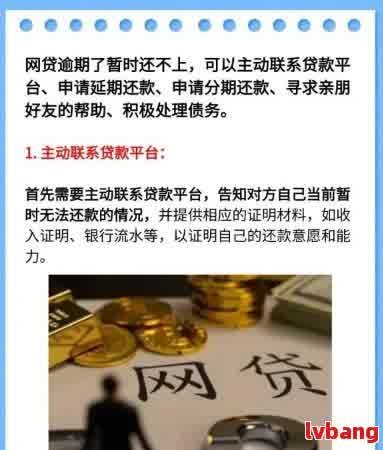 网贷逾期了暂时还不上，可以主动联系贷款平台、申请延期还款、申请分期还款、寻求亲朋好友的帮助、积极处理债务。

1. 主动联系贷款平台：

首先需要主动联系贷款平台，告知对方自己当前暂时无法还款的情况，并提供相应的证明材料，如收入证明、银行流水等，以证明自己的还款意愿和能力。

网贷

lvbang